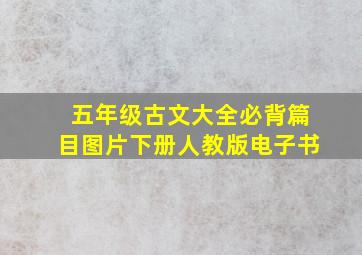 五年级古文大全必背篇目图片下册人教版电子书